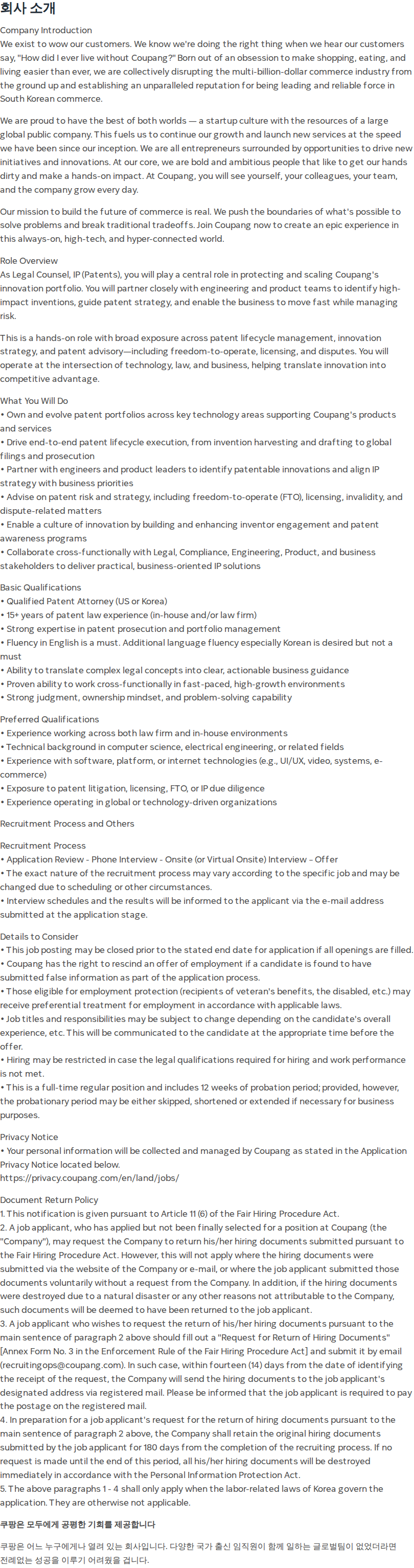 회사 소개

Company Introduction
We exist to wow our customers. We know we're doing the right thing when we hear our customers say, "How did I ever live without Coupang?" Born out of an obsession to make shopping, eating, and living easier than ever, we are collectively disrupting the multi-billion-dollar commerce industry from the ground up and establishing an unparalleled reputation for being leading and reliable force in South Korean commerce.

We are proud to have the best of both worlds — a startup culture with the resources of a large global public company. This fuels us to continue our growth and launch new services at the speed we have been since our inception. We are all entrepreneurs surrounded by opportunities to drive new initiatives and innovations. At our core, we are bold and ambitious people that like to get our hands dirty and make a hands-on impact. At Coupang, you will see yourself, your colleagues, your team, and the company grow every day.

Our mission to build the future of commerce is real. We push the boundaries of what's possible to solve problems and break traditional tradeoffs. Join Coupang now to create an epic experience in this always-on, high-tech, and hyper-connected world.

Role Overview
As Legal Counsel, IP (Patents), you will play a central role in protecting and scaling Coupang's innovation portfolio. You will partner closely with engineering and product teams to identify high-impact inventions, guide patent strategy, and enable the business to move fast while managing risk.

This is a hands-on role with broad exposure across patent lifecycle management, innovation strategy, and patent advisory—including freedom-to-operate, licensing, and disputes. You will operate at the intersection of technology, law, and business, helping translate innovation into competitive advantage.

What You Will Do
• Own and evolve patent portfolios across key technology areas supporting Coupang's products and services
• Drive end-to-end patent lifecycle execution, from invention harvesting and drafting to global filings and prosecution
• Partner with engineers and product leaders to identify patentable innovations and align IP strategy with business priorities
• Advise on patent risk and strategy, including freedom-to-operate (FTO), licensing, invalidity, and dispute-related matters
• Enable a culture of innovation by building and enhancing inventor engagement and patent awareness programs
• Collaborate cross-functionally with Legal, Compliance, Engineering, Product, and business stakeholders to deliver practical, business-oriented IP solutions

Basic Qualifications
• Qualified Patent Attorney (US or Korea)
• 15+ years of patent law experience (in-house and/or law firm)
• Strong expertise in patent prosecution and portfolio management
• Fluency in English is a must. Additional language fluency especially Korean is desired but not a must
• Ability to translate complex legal concepts into clear, actionable business guidance
• Proven ability to work cross-functionally in fast-paced, high-growth environments
• Strong judgment, ownership mindset, and problem-solving capability

Preferred Qualifications
• Experience working across both law firm and in-house environments
• Technical background in computer science, electrical engineering, or related fields
• Experience with software, platform, or internet technologies (e.g., UI/UX, video, systems, e-commerce)
• Exposure to patent litigation, licensing, FTO, or IP due diligence
• Experience operating in global or technology-driven organizations

Recruitment Process and Others

Recruitment Process
• Application Review - Phone Interview - Onsite (or Virtual Onsite) Interview – Offer
• The exact nature of the recruitment process may vary according to the specific job and may be changed due to scheduling or other circumstances.
• Interview schedules and the results will be informed to the applicant via the e-mail address submitted at the application stage.

Details to Consider
• This job posting may be closed prior to the stated end date for application if all openings are filled.
• Coupang has the right to rescind an offer of employment if a candidate is found to have submitted false information as part of the application process.
• Those eligible for employment protection (recipients of veteran's benefits, the disabled, etc.) may receive preferential treatment for employment in accordance with applicable laws.
• Job titles and responsibilities may be subject to change depending on the candidate's overall experience, etc. This will be communicated to the candidate at the appropriate time before the offer.
• Hiring may be restricted in case the legal qualifications required for hiring and work performance is not met.
• This is a full-time regular position and includes 12 weeks of probation period; provided, however, the probationary period may be either skipped, shortened or extended if necessary for business purposes.

Privacy Notice
• Your personal information will be collected and managed by Coupang as stated in the Application Privacy Notice located below.
https://privacy.coupang.com/en/land/jobs/

Document Return Policy
1. This notification is given pursuant to Article 11 (6) of the Fair Hiring Procedure Act.
2. A job applicant, who has applied but not been finally selected for a position at Coupang (the "Company"), may request the Company to return his/her hiring documents submitted pursuant to the Fair Hiring Procedure Act. However, this will not apply where the hiring documents were submitted via the website of the Company or e-mail, or where the job applicant submitted those documents voluntarily without a request from the Company. In addition, if the hiring documents were destroyed due to a natural disaster or any other reasons not attributable to the Company, such documents will be deemed to have been returned to the job applicant.
3. A job applicant who wishes to request the return of his/her hiring documents pursuant to the main sentence of paragraph 2 above should fill out a "Request for Return of Hiring Documents" [Annex Form No. 3 in the Enforcement Rule of the Fair Hiring Procedure Act] and submit it by email (recruitingops@coupang.com). In such case, within fourteen (14) days from the date of identifying the receipt of the request, the Company will send the hiring documents to the job applicant's designated address via registered mail. Please be informed that the job applicant is required to pay the postage on the registered mail.
4. In preparation for a job applicant's request for the return of hiring documents pursuant to the main sentence of paragraph 2 above, the Company shall retain the original hiring documents submitted by the job applicant for 180 days from the completion of the recruiting process. If no request is made until the end of this period, all his/her hiring documents will be destroyed immediately in accordance with the Personal Information Protection Act.
5. The above paragraphs 1 - 4 shall only apply when the labor-related laws of Korea govern the application. They are otherwise not applicable.

쿠팡은 모두에게 공평한 기회를 제공합니다

쿠팡은 어느 누구에게나 열려 있는 회사입니다. 다양한 국가 출신 임직원이 함께 일하는 글로벌팀이 없었더라면 전례없는 성공을 이루기 어려웠을 겁니다.